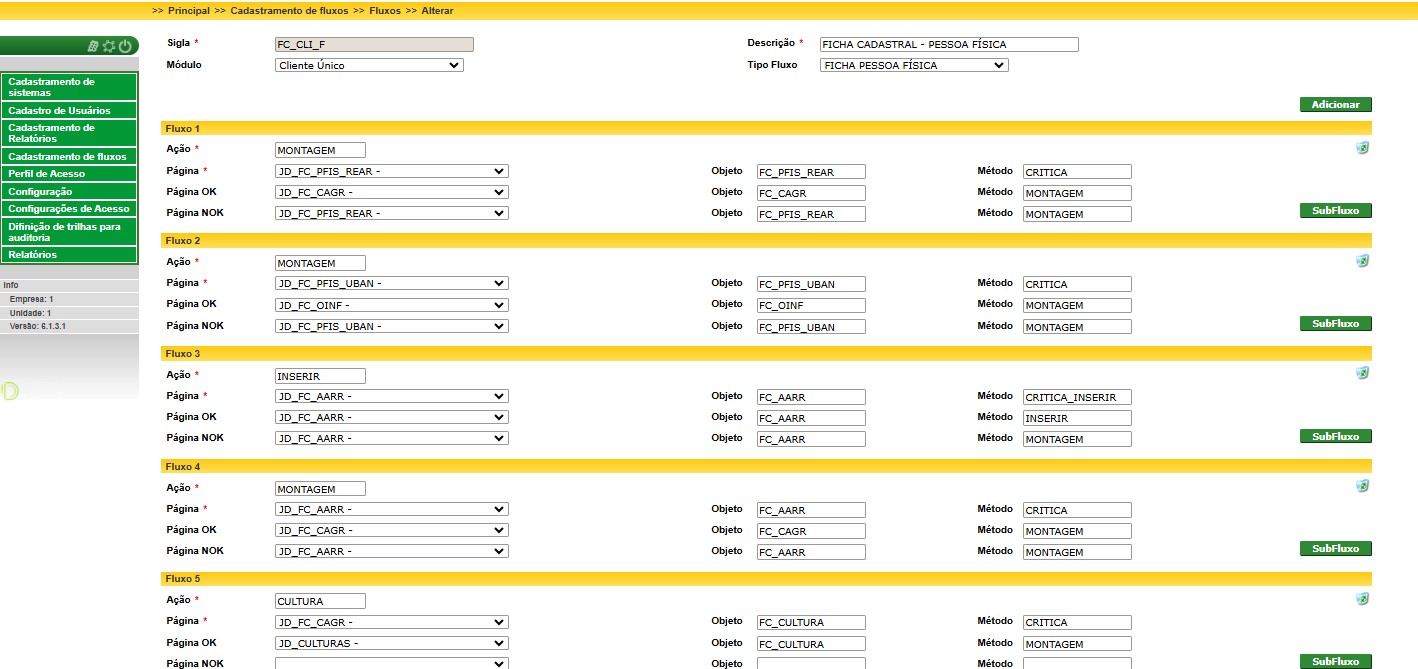 >> Principal >> Cadastramento de fluxos >> Fluxos >> Alterar

Cadastramento de sistemas
Cadastro de Usuários
Cadastramento de Relatórios
Cadastramento de fluxos
Perfil de Acesso
Configuração
Configurações de Acesso
Difinição de trilhas para auditoria
Relatórios

Info
Empresa: 1
Unidade: 1
Versão: 6.1.3.1

Sigla * FC_CLI_F
Módulo Cliente Único
Descrição * FICHA CADASTRAL - PESSOA FÍSICA
Tipo Fluxo FICHA PESSOA FÍSICA

Adicionar

Fluxo 1
Ação * MONTAGEM
Página * JD_FC_PFIS_REAR - Objeto FC_PFIS_REAR Método CRITICA
Página OK JD_FC_CAGR - Objeto FC_CAGR Método MONTAGEM
Página NOK JD_FC_PFIS_REAR - Objeto FC_PFIS_REAR Método MONTAGEM
SubFluxo

Fluxo 2
Ação * MONTAGEM
Página * JD_FC_PFIS_UBAN - Objeto FC_PFIS_UBAN Método CRITICA
Página OK JD_FC_OINF - Objeto FC_OINF Método MONTAGEM
Página NOK JD_FC_PFIS_UBAN - Objeto FC_PFIS_UBAN Método MONTAGEM
SubFluxo

Fluxo 3
Ação * INSERIR
Página * JD_FC_AARR - Objeto FC_AARR Método CRITICA_INSERIR
Página OK JD_FC_AARR - Objeto FC_AARR Método INSERIR
Página NOK JD_FC_AARR - Objeto FC_AARR Método MONTAGEM
SubFluxo

Fluxo 4
Ação * MONTAGEM
Página * JD_FC_AARR - Objeto FC_AARR Método CRITICA
Página OK JD_FC_CAGR - Objeto FC_CAGR Método MONTAGEM
Página NOK JD_FC_AARR - Objeto FC_AARR Método MONTAGEM
SubFluxo

Fluxo 5
Ação * CULTURA
Página * JD_FC_CAGR - Objeto FC_CULTURA Método CRITICA
Página OK JD_CULTURAS - Objeto FC_CULTURA Método MONTAGEM
Página NOK Objeto Método
SubFluxo